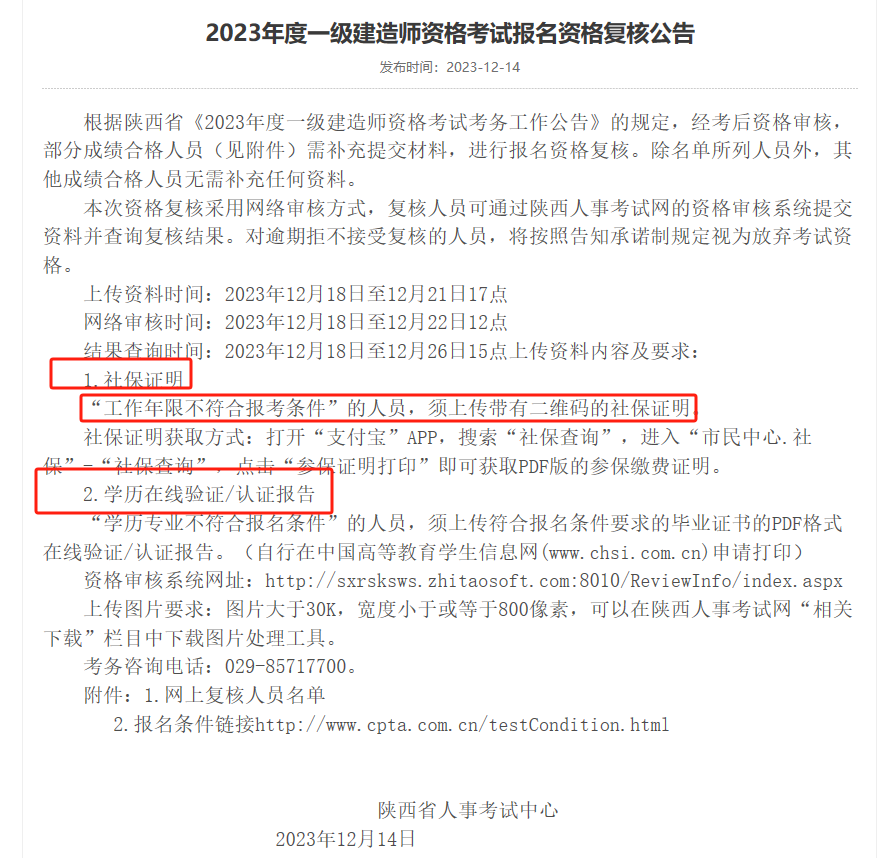 2023年度一级建造师资格考试报名资格复核公告

发布时间：2023-12-14

根据陕西省《2023年度一级建造师资格考试考务工作公告》的规定，经考后资格审核，部分成绩合格人员（见附件）需补充提交材料，进行报名资格复核。除名单所列人员外，其他成绩合格人员无需补充任何资料。

本次资格复核采用网络审核方式，复核人员可通过陕西人事考试网的资格审核系统提交资料并查询复核结果。对逾期拒不接受复核的人员，将按照告知承诺制规定视为放弃考试资格。

上传资料时间：2023年12月18日至12月21日17点

网络审核时间：2023年12月18日至12月22日12点

结果查询时间：2023年12月18日至12月26日15点上传资料内容及要求：

1.社保证明

“工作年限不符合报考条件”的人员，须上传带有二维码的社保证明。

社保证明获取方式：打开“支付宝”APP，搜索“社保查询”，进入“市民中心.社保”-“社保查询”，点击“参保证明打印”即可获取PDF版的参保缴费证明。

2.学历在线验证/认证报告

“学历专业不符合报名条件”的人员，须上传符合报名条件要求的毕业证书的PDF格式在线验证/认证报告。（自行在中国高等教育学生信息网(www.chsi.com.cn)申请打印）

资格审核系统网址：http://sxrsksws.zhitaosoft.com:8010/ReviewInfo/index.aspx

上传图片要求：图片大于30K，宽度小于或等于800像素，可以在陕西人事考试网“相关下载”栏目中下载图片处理工具。

考务咨询电话：029-85717700。

附件：1.网上复核人员名单

2.报名条件链接http://www.cpta.com.cn/testCondition.html

陕西省人事考试中心

2023年12月14日